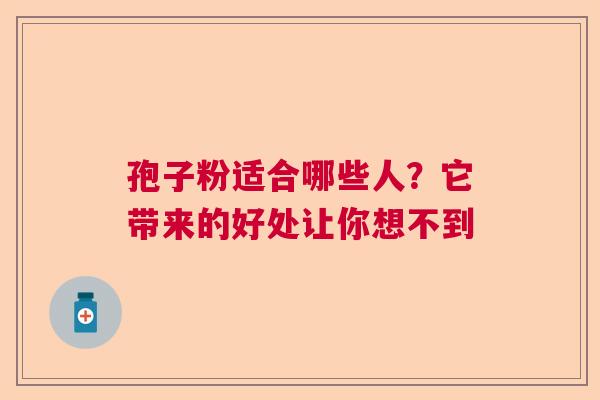 孢子粉适合哪些人？它带来的好处让你想不到